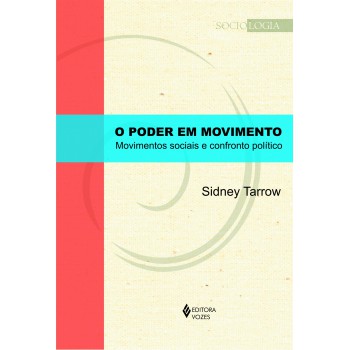 SOCIOLOGIA

O PODER EM MOVIMENTO
Movimentos sociais e confronto político

Sidney Tarrow

EDITORA
VOZES